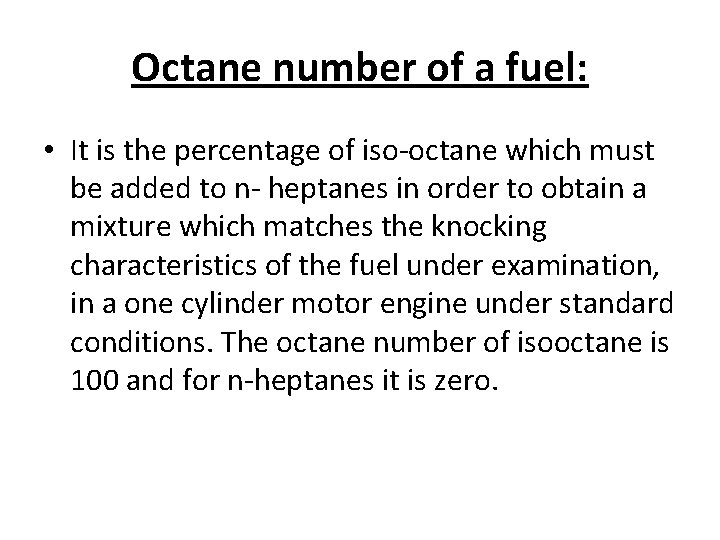 Octane number of a fuel:

• It is the percentage of iso-octane which must be added to n- heptanes in order to obtain a mixture which matches the knocking characteristics of the fuel under examination, in a one cylinder motor engine under standard conditions. The octane number of isooctane is 100 and for n-heptanes it is zero.